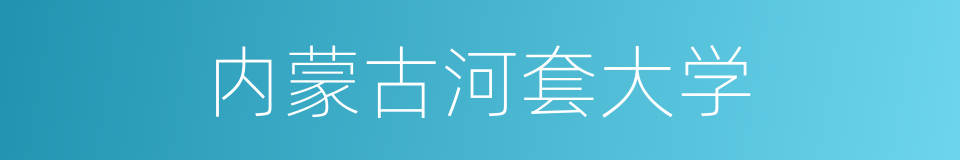 内蒙古河套大学